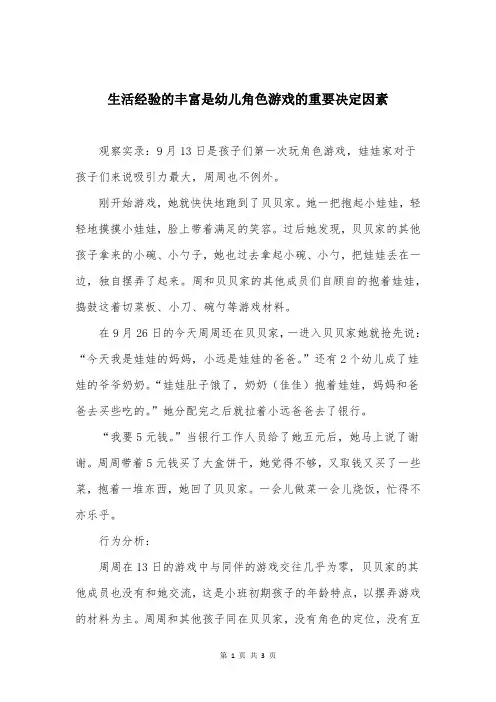 生活经验的丰富是幼儿角色游戏的重要决定因素

观察实录：9月13日是孩子们第一次玩角色游戏，娃娃家对于孩子们来说吸引力最大，周周也不例外。

刚开始游戏，她就快快地跑到了贝贝家。她一把抱起小娃娃，轻轻地摸摸小娃娃，脸上带着满足的笑容。过后她发现，贝贝家的其他孩子拿来的小碗、小勺子，她也过去拿起小碗、小勺，把娃娃丢在一边，独自摆弄了起来。周和贝贝家的其他成员们自顾自的抱着娃娃，捣鼓这着切菜板、小刀、碗勺等游戏材料。

在9月26日的今天周周还在贝贝家，一进入贝贝家她就抢先说：“今天我是娃娃的妈妈，小远是娃娃的爸爸。”还有2个幼儿成了娃娃的爷爷奶奶。“娃娃肚子饿了，奶奶（佳佳）抱着娃娃，妈妈和爸爸去买些吃的。”她分配完之后就拉着小远爸爸去了银行。

“我要5元钱。”当银行工作人员给了她五元后，她马上说了谢谢。周周带着5元钱买了大盒饼干，她觉得不够，又取钱又买了一些菜，抱着一堆东西，她回了贝贝家。一会儿做菜一会儿烧饭，忙得不亦乐乎。

行为分析：

周周在13日的游戏中与同伴的游戏交往几乎为零，贝贝家的其他成员也没有和她交流，这是小班初期孩子的年龄特点，以摆弄游戏的材料为主。周周和其他孩子同在贝贝家，没有角色的定位，没有互

第 1 页 共 3 页